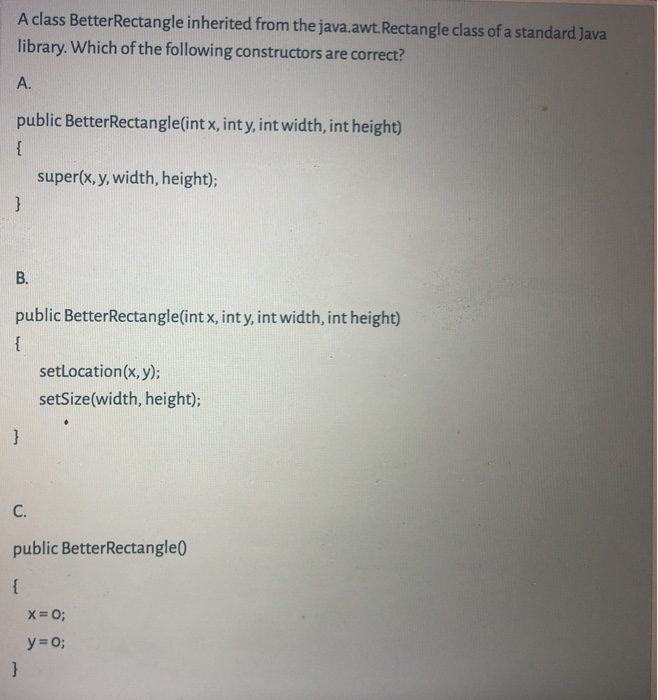 A class BetterRectangle inherited from the java.awt.Rectangle class of a standard Java library. Which of the following constructors are correct?

A.

public BetterRectangle(int x, int y, int width, int height)
{
super(x, y, width, height);
}

B.

public BetterRectangle(int x, int y, int width, int height)
{
setLocation(x, y);
setSize(width, height);
}

C.

public BetterRectangle()
{
x = 0;
y = 0;
}